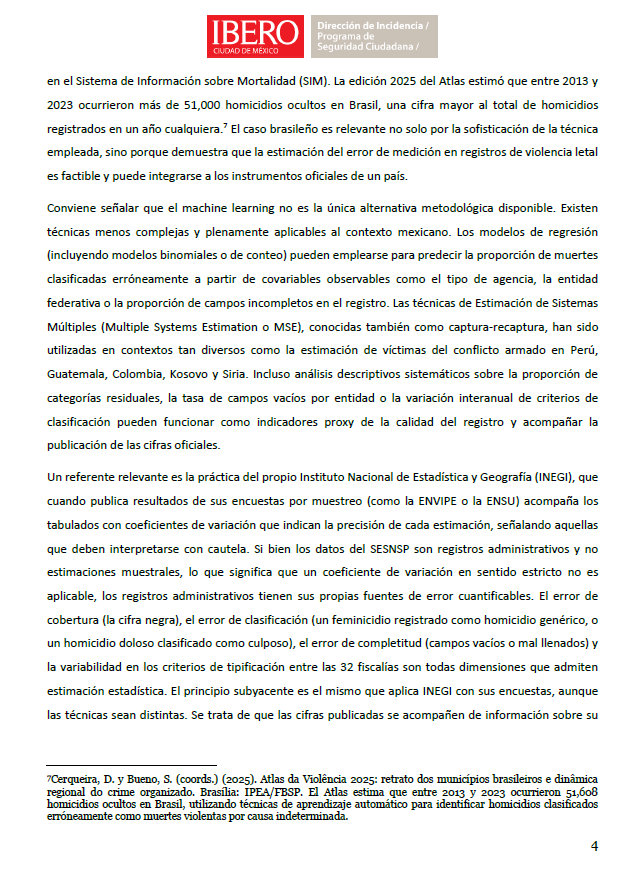 IBERO
CIUDAD DE MÉXICO

Dirección de Incidencia /
Programa de
Seguridad Ciudadana /

en el Sistema de Información sobre Mortalidad (SIM). La edición 2025 del Atlas estimó que entre 2013 y 2023 ocurrieron más de 51,000 homicidios ocultos en Brasil, una cifra mayor al total de homicidios registrados en un año cualquiera.$^7$ El caso brasileño es relevante no solo por la sofisticación de la técnica empleada, sino porque demuestra que la estimación del error de medición en registros de violencia letal es factible y puede integrarse a los instrumentos oficiales de un país.

Conviene señalar que el machine learning no es la única alternativa metodológica disponible. Existen técnicas menos complejas y plenamente aplicables al contexto mexicano. Los modelos de regresión (incluyendo modelos binomiales o de conteo) pueden emplearse para predecir la proporción de muertes clasificadas erróneamente a partir de covariables observables como el tipo de agencia, la entidad federativa o la proporción de campos incompletos en el registro. Las técnicas de Estimación de Sistemas Múltiples (Multiple Systems Estimation o MSE), conocidas también como captura-recaptura, han sido utilizadas en contextos tan diversos como la estimación de víctimas del conflicto armado en Perú, Guatemala, Colombia, Kosovo y Siria. Incluso análisis descriptivos sistemáticos sobre la proporción de categorías residuales, la tasa de campos vacíos por entidad o la variación interanual de criterios de clasificación pueden funcionar como indicadores proxy de la calidad del registro y acompañar la publicación de las cifras oficiales.

Un referente relevante es la práctica del propio Instituto Nacional de Estadística y Geografía (INEGI), que cuando publica resultados de sus encuestas por muestreo (como la ENVIPE o la ENSU) acompaña los tabulados con coeficientes de variación que indican la precisión de cada estimación, señalando aquellas que deben interpretarse con cautela. Si bien los datos del SESNSP son registros administrativos y no estimaciones muestrales, lo que significa que un coeficiente de variación en sentido estricto no es aplicable, los registros administrativos tienen sus propias fuentes de error cuantificables. El error de cobertura (la cifra negra), el error de clasificación (un feminicidio registrado como homicidio genérico, o un homicidio doloso clasificado como culposo), el error de completitud (campos vacíos o mal llenados) y la variabilidad en los criterios de tipificación entre las 32 fiscalías son todas dimensiones que admiten estimación estadística. El principio subyacente es el mismo que aplica INEGI con sus encuestas, aunque las técnicas sean distintas. Se trata de que las cifras publicadas se acompañen de información sobre su

7Cerqueira, D. y Bueno, S. (coords.) (2025). Atlas da Violência 2025: retrato dos municípios brasileiros e dinâmica regional do crime organizado. Brasília: IPEA/FBSP. El Atlas estima que entre 2013 y 2023 ocurrieron 51,608 homicidios ocultos en Brasil, utilizando técnicas de aprendizaje automático para identificar homicidios clasificados erróneamente como muertes violentas por causa indeterminada.

4